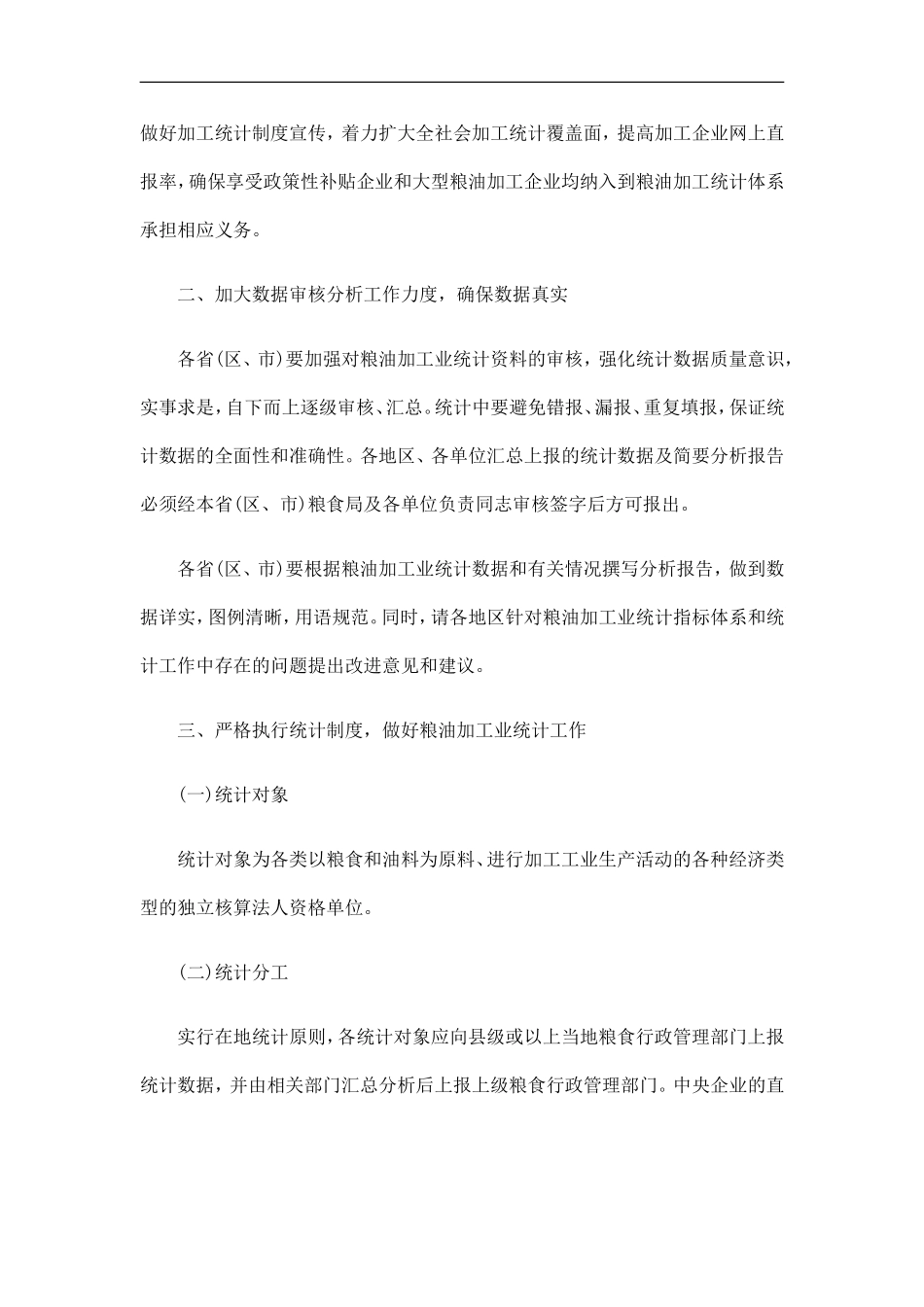 做好加工统计制度宣传，着力扩大全社会加工统计覆盖面，提高加工企业网上直报率，确保享受政策性补贴企业和大型粮油加工企业均纳入到粮油加工统计体系承担相应义务。

二、加大数据审核分析工作力度，确保数据真实

各省(区、市)要加强对粮油加工业统计资料的审核，强化统计数据质量意识，实事求是，自下而上逐级审核、汇总。统计中要避免错报、漏报、重复填报，保证统计数据的全面性和准确性。各地区、各单位汇总上报的统计数据及简要分析报告必须经本省(区、市)粮食局及各单位负责同志审核签字后方可报出。

各省(区、市)要根据粮油加工业统计数据和有关情况撰写分析报告，做到数据详实，图例清晰，用语规范。同时，请各地区针对粮油加工业统计指标体系和统计工作中存在的问题提出改进意见和建议。

三、严格执行统计制度，做好粮油加工业统计工作

(一)统计对象

统计对象为各类以粮食和油料为原料、进行加工工业生产活动的各种经济类型的独立核算法人资格单位。

(二)统计分工

实行在地统计原则，各统计对象应向县级或以上当地粮食行政管理部门上报统计数据，并由相关部门汇总分析后上报上级粮食行政管理部门。中央企业的直